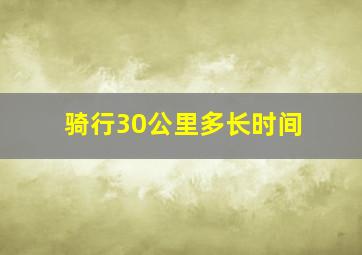 骑行30公里多长时间